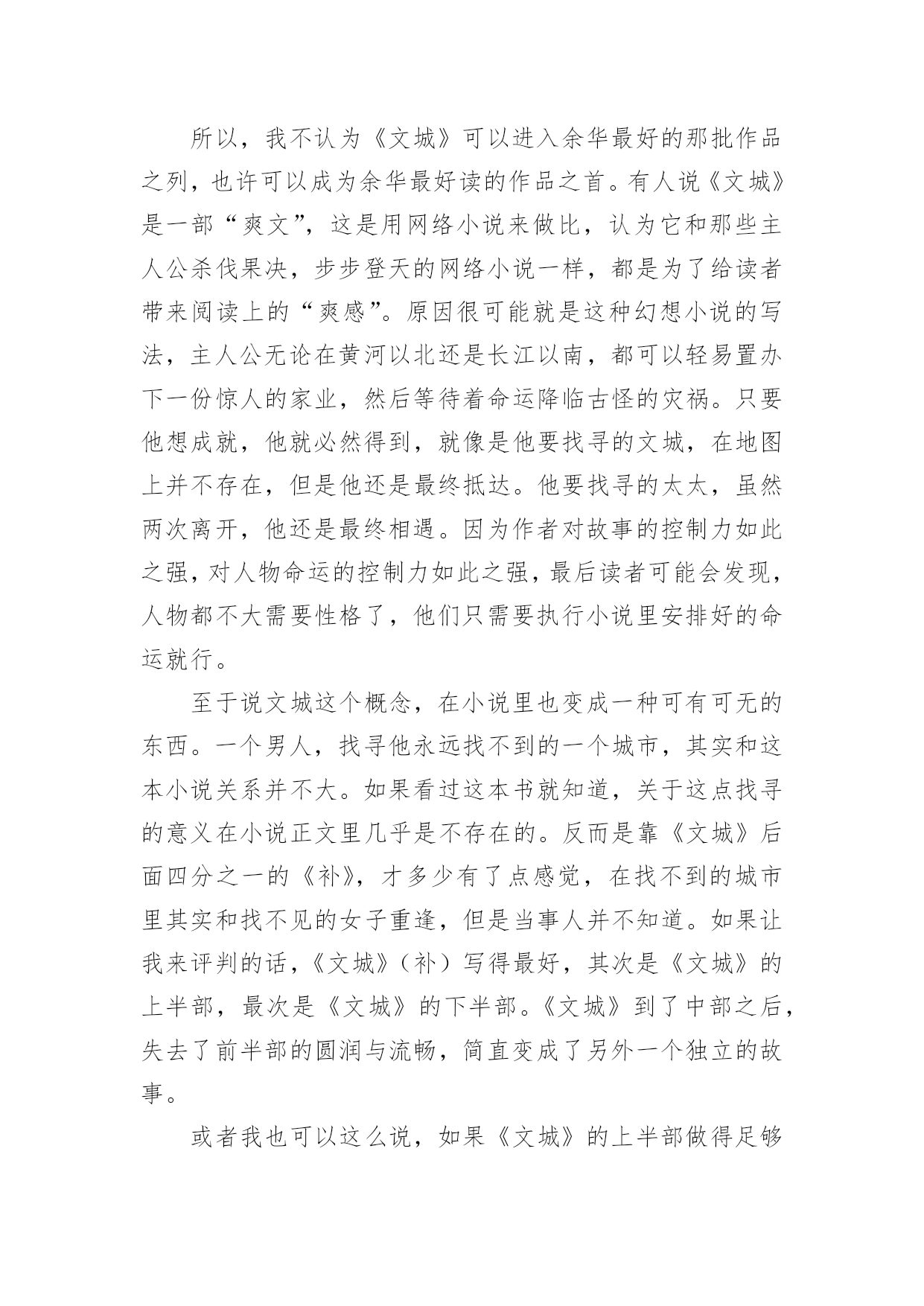 所以，我不认为《文城》可以进入余华最好的那批作品之列，也许可以成为余华最好读的作品之首。有人说《文城》是一部“爽文”，这是用网络小说来做比，认为它和那些主人公杀伐果决，步步登天的网络小说一样，都是为了给读者带来阅读上的“爽感”。原因很可能就是这种幻想小说的写法，主人公无论在黄河以北还是长江以南，都可以轻易置办下一份惊人的家业，然后等待着命运降临古怪的灾祸。只要他想成就，他就必然得到，就像是他要找寻的文城，在地图上并不存在，但是他还是最终抵达。他要找寻的太太，虽然两次离开，他还是最终相遇。因为作者对故事的控制力如此之强，对人物命运的控制力如此之强，最后读者可能会发现，人物都不大需要性格了，他们只需要执行小说里安排好的命运就行。

至于说文城这个概念，在小说里也变成一种可有可无的东西。一个男人，找寻他永远找不到的一个城市，其实和这本小说关系并不大。如果看过这本书就知道，关于这点找寻的意义在小说正文里几乎是不存在的。反而是靠《文城》后面四分之一的《补》，才多少有了点感觉，在找不到的城市里其实和找不见的女子重逢，但是当事人并不知道。如果让我来评判的话，《文城》（补）写得最好，其次是《文城》的上半部，最次是《文城》的下半部。《文城》到了中部之后，失去了前半部的圆润与流畅，简直变成了另外一个独立的故事。

或者我也可以这么说，如果《文城》的上半部做得足够